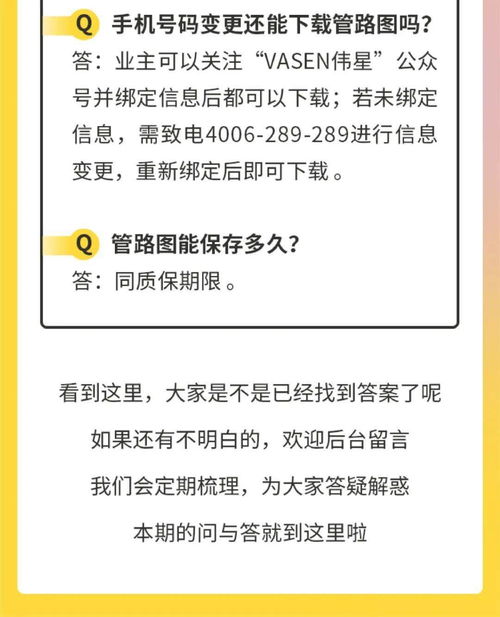 Q 手机号码变更还能下载管路图吗?

答:业主可以关注“VASEN伟星”公众号并绑定信息后都可以下载;若未绑定信息,需致电4006-289-289进行信息变更,重新绑定后即可下载。

Q 管路图能保存多久?

答:同质保期限。

看到这里,大家是不是已经找到答案了呢

如果还有不明白的,欢迎后台留言

我们会定期梳理,为大家答疑解惑

本期的问与答就到这里啦